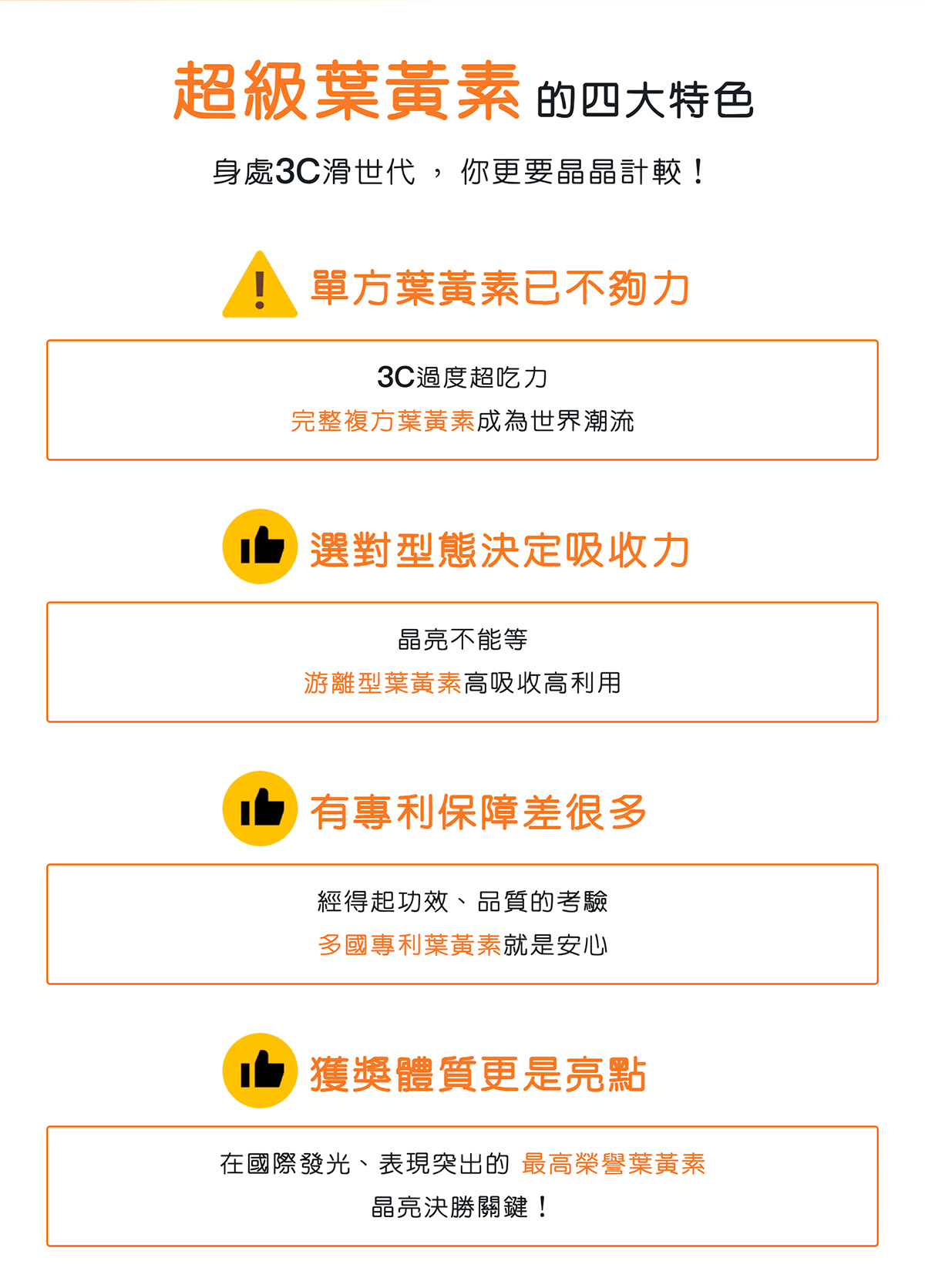 超級葉黃素的四大特色

身處3C滑世代，你更要晶晶計較！

單方葉黃素已不夠力

3C過度超吃力
完整複方葉黃素成為世界潮流

選對型態決定吸收力

晶亮不能等
游離型葉黃素高吸收高利用

有專利保障差很多

經得起功效、品質的考驗
多國專利葉黃素就是安心

獲獎體質更是亮點

在國際發光、表現突出的 最高榮譽葉黃素
晶亮決勝關鍵！